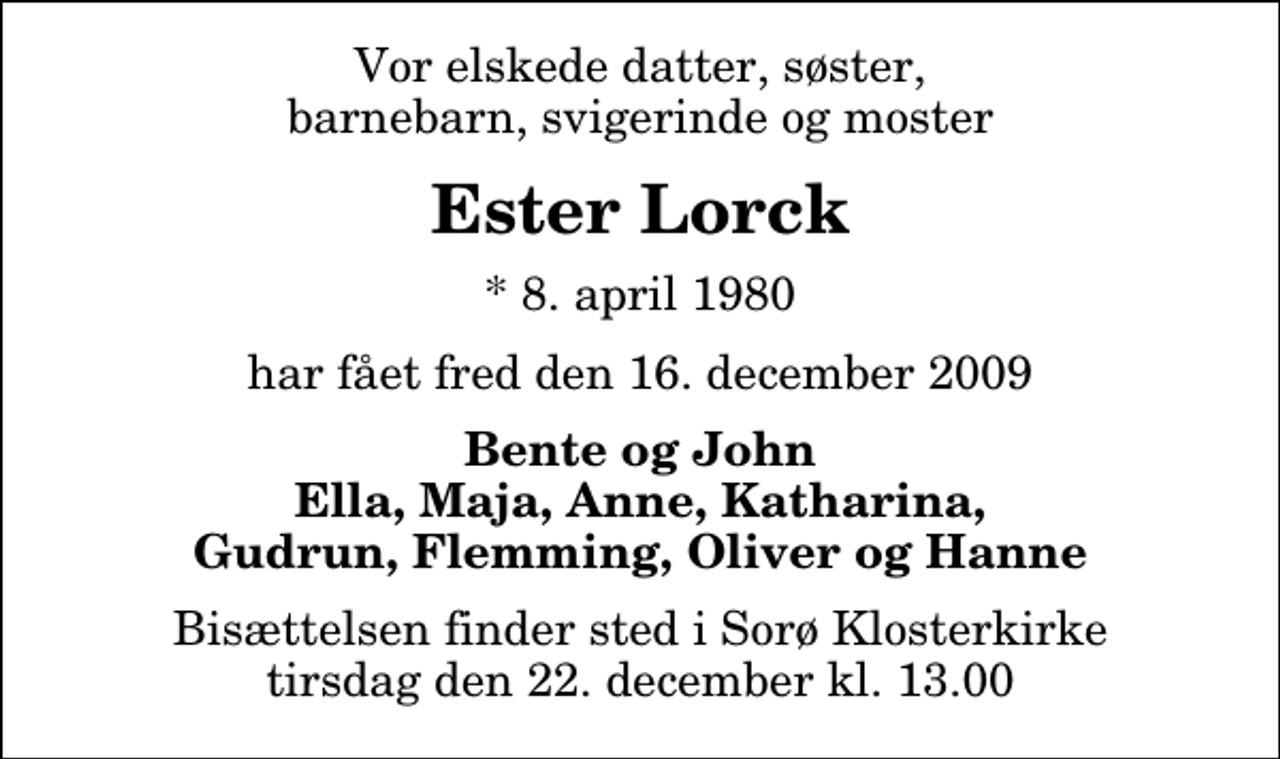 Vor elskede datter, søster, barnebarn, svigerinde og moster

Ester Lorck

* 8. april 1980

har fået fred den 16. december 2009

Bente og John
Ella, Maja, Anne, Katharina, Gudrun, Flemming, Oliver og Hanne

Bisættelsen finder sted i Sorø Klosterkirke tirsdag den 22. december kl. 13.00